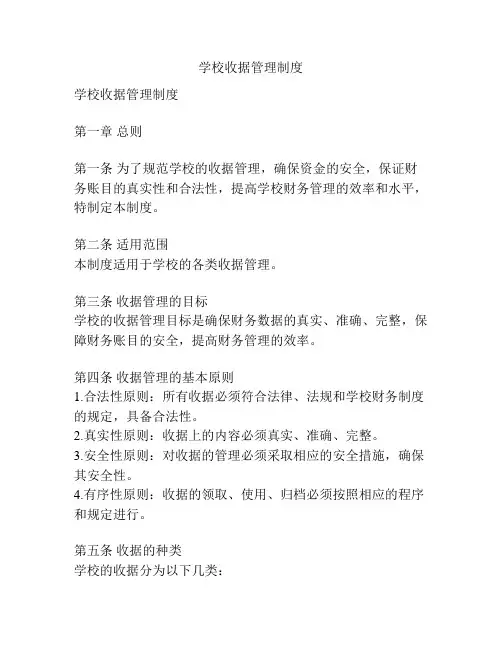 学校收据管理制度

学校收据管理制度

第一章 总则

第一条 为了规范学校的收据管理，确保资金的安全，保证财务账目的真实性和合法性，提高学校财务管理的效率和水平，特制定本制度。

第二条 适用范围
本制度适用于学校的各类收据管理。

第三条 收据管理的目标
学校的收据管理目标是确保财务数据的真实、准确、完整，保障财务账目的安全，提高财务管理的效率。

第四条 收据管理的基本原则
1.合法性原则：所有收据必须符合法律、法规和学校财务制度的规定，具备合法性。
2.真实性原则：收据上的内容必须真实、准确、完整。
3.安全性原则：对收据的管理必须采取相应的安全措施，确保其安全性。
4.有序性原则：收据的领取、使用、归档必须按照相应的程序和规定进行。

第五条 收据的种类
学校的收据分为以下几类：